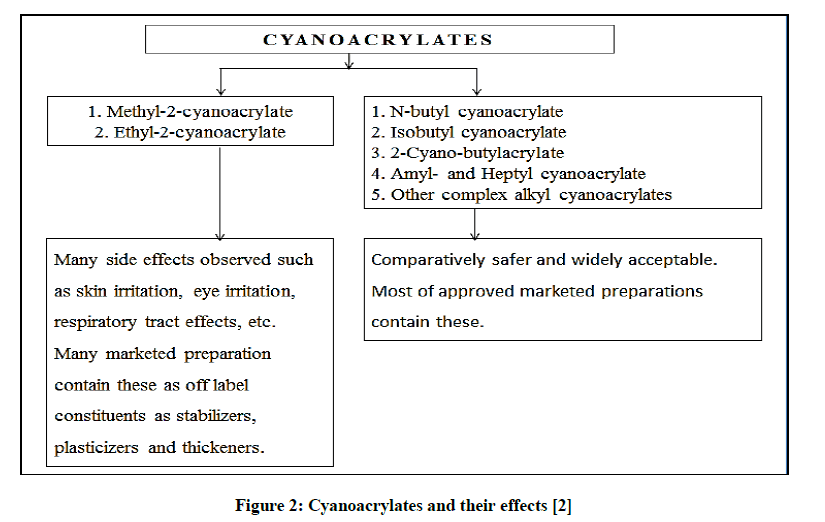 CYANOACRYLATES

1. Methyl-2-cyanoacrylate
2. Ethyl-2-cyanoacrylate

1. N-butyl cyanoacrylate
2. Isobutyl cyanoacrylate
3. 2-Cyano-butylacrylate
4. Amyl- and Heptyl cyanoacrylate
5. Other complex alkyl cyanoacrylates

Many side effects observed such as skin irritation, eye irritation, respiratory tract effects, etc. Many marketed preparation contain these as off label constituents as stabilizers, plasticizers and thickeners.

Comparatively safer and widely acceptable. Most of approved marketed preparations contain these.

Figure 2: Cyanoacrylates and their effects [2]